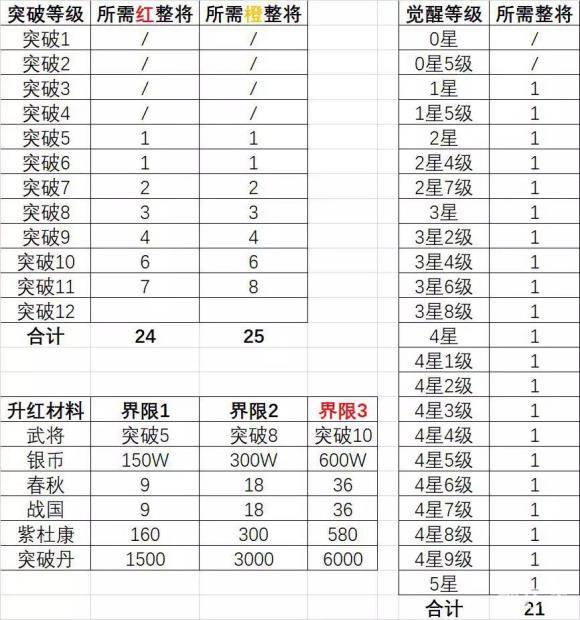 | 突破等级 | 所需红整将 | 所需橙整将 |
|---|---|---|
| 突破1 | / | / |
| 突破2 | / | / |
| 突破3 | / | / |
| 突破4 | / | / |
| 突破5 | 1 | 1 |
| 突破6 | 1 | 1 |
| 突破7 | 2 | 2 |
| 突破8 | 3 | 3 |
| 突破9 | 4 | 4 |
| 突破10 | 6 | 6 |
| 突破11 | 7 | 8 |
| 突破12 | | |
| 合计 | 24 | 25 |

| 升红材料 | 界限1 | 界限2 | 界限3 |
|---|---|---|---|
| 武将 | 突破5 | 突破8 | 突破10 |
| 银币 | 150W | 300W | 600W |
| 春秋 | 9 | 18 | 36 |
| 战国 | 9 | 18 | 36 |
| 紫杜康 | 160 | 300 | 580 |
| 突破丹 | 1500 | 3000 | 6000 |

| 觉醒等级 | 所需整将 |
|---|---|
| 0星 | / |
| 0星5级 | / |
| 1星 | 1 |
| 1星5级 | 1 |
| 2星 | 1 |
| 2星4级 | 1 |
| 2星7级 | 1 |
| 3星 | 1 |
| 3星2级 | 1 |
| 3星4级 | 1 |
| 3星6级 | 1 |
| 3星8级 | 1 |
| 4星 | 1 |
| 4星1级 | 1 |
| 4星2级 | 1 |
| 4星3级 | 1 |
| 4星4级 | 1 |
| 4星5级 | 1 |
| 4星6级 | 1 |
| 4星7级 | 1 |
| 4星8级 | 1 |
| 4星9级 | 1 |
| 5星 | 1 |
| 合计 | 21 |